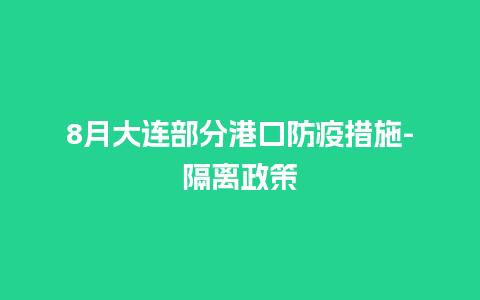 8月大连部分港口防疫措施-隔离政策